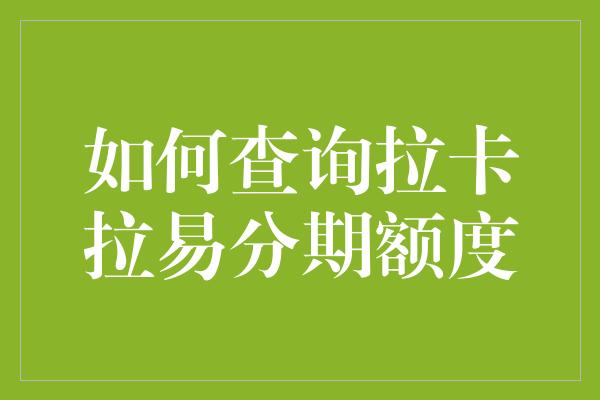 如何查询拉卡拉易分期额度